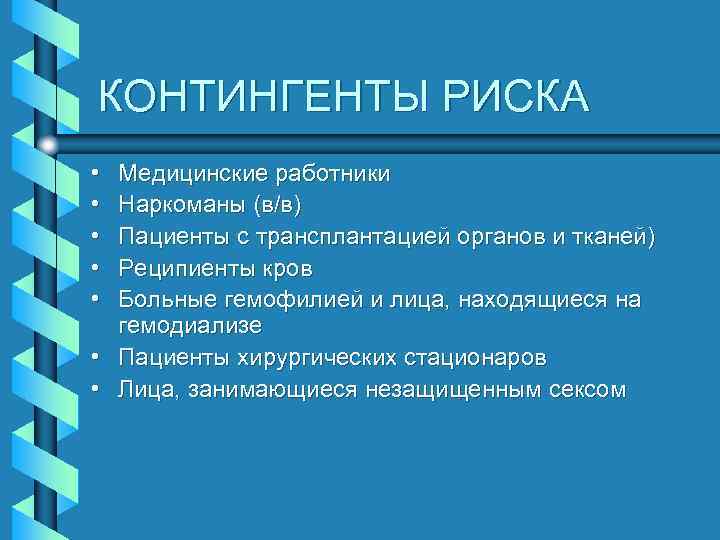 КОНТИНГЕНТЫ РИСКА

• Медицинские работники
• Наркоманы (в/в)
• Пациенты с трансплантацией органов и тканей)
• Реципиенты кров
• Больные гемофилией и лица, находящиеся на гемодиализе
• Пациенты хирургических стационаров
• Лица, занимающиеся незащищенным сексом